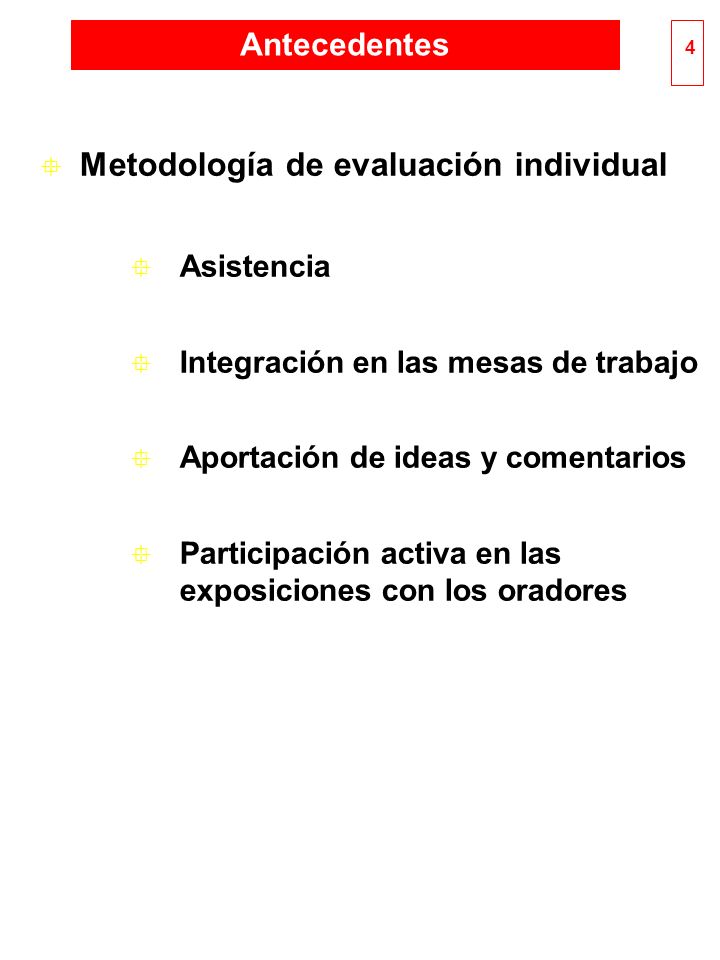 Antecedentes

4

Metodología de evaluación individual

Asistencia

Integración en las mesas de trabajo

Aportación de ideas y comentarios

Participación activa en las exposiciones con los oradores